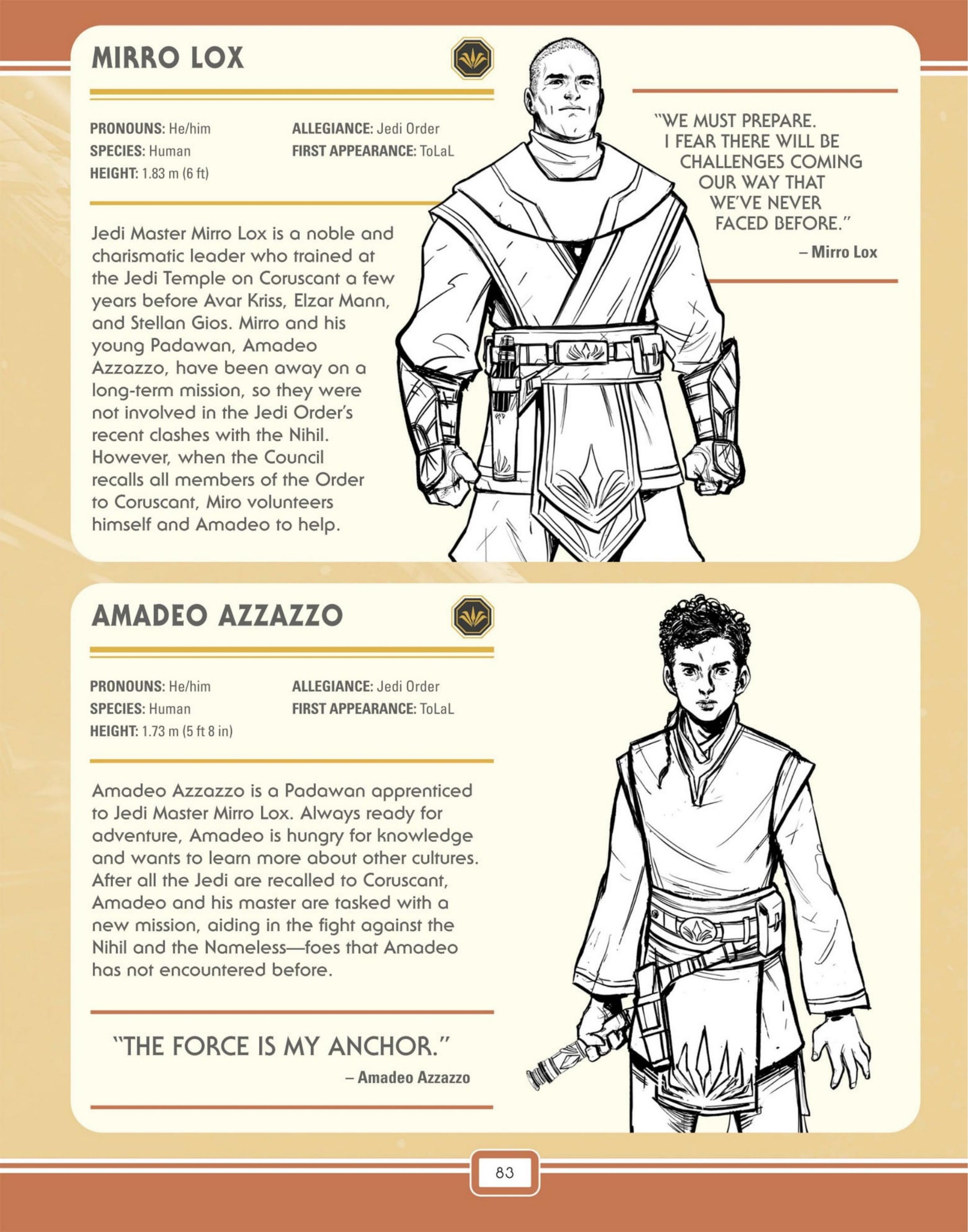 MIRRO LOX

PRONOUNS: He/him
SPECIES: Human
HEIGHT: 1.83 m (6 ft)

ALLEGIANCE: Jedi Order
FIRST APPEARANCE: ToLaL

Jedi Master Mirro Lox is a noble and charismatic leader who trained at the Jedi Temple on Coruscant a few years before Avar Kriss, Elzar Mann, and Stellan Gios. Mirro and his young Padawan, Amadeo Azzazzo, have been away on a long-term mission, so they were not involved in the Jedi Order's recent clashes with the Nihil. However, when the Council recalls all members of the Order to Coruscant, Miro volunteers himself and Amadeo to help.

"WE MUST PREPARE. I FEAR THERE WILL BE CHALLENGES COMING OUR WAY THAT WE'VE NEVER FACED BEFORE."
– Mirro Lox

AMADEO AZZAZZO

PRONOUNS: He/him
SPECIES: Human
HEIGHT: 1.73 m (5 ft 8 in)

ALLEGIANCE: Jedi Order
FIRST APPEARANCE: ToLaL

Amadeo Azzazzo is a Padawan apprenticed to Jedi Master Mirro Lox. Always ready for adventure, Amadeo is hungry for knowledge and wants to learn more about other cultures. After all the Jedi are recalled to Coruscant, Amadeo and his master are tasked with a new mission, aiding in the fight against the Nihil and the Nameless—foes that Amadeo has not encountered before.

"THE FORCE IS MY ANCHOR."
– Amadeo Azzazzo

83